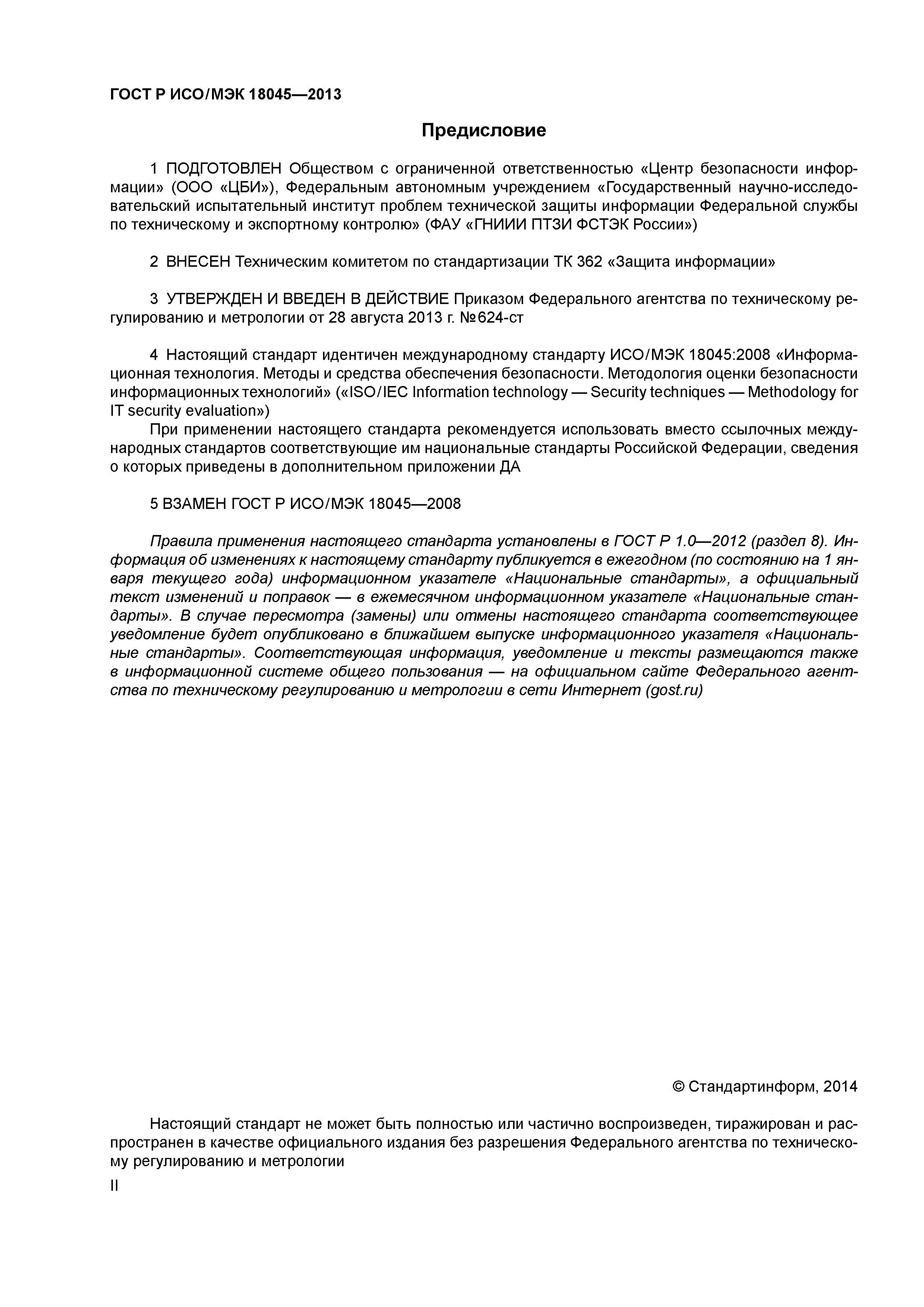 ГОСТ Р ИСО/МЭК 18045—2013

Предисловие

1 ПОДГОТОВЛЕН Обществом с ограниченной ответственностью «Центр безопасности информации» (ООО «ЦБИ»), Федеральным автономным учреждением «Государственный научно-исследовательский испытательный институт проблем технической защиты информации Федеральной службы по техническому и экспортному контролю» (ФАУ «ГНИИИ ПТЗИ ФСТЭК России»)

2 ВНЕСЕН Техническим комитетом по стандартизации ТК 362 «Защита информации»

3 УТВЕРЖДЕН И ВВЕДЕН В ДЕЙСТВИЕ Приказом Федерального агентства по техническому регулированию и метрологии от 28 августа 2013 г. №624-ст

4 Настоящий стандарт идентичен международному стандарту ИСО/МЭК 18045:2008 «Информационная технология. Методы и средства обеспечения безопасности. Методология оценки безопасности информационных технологий» («ISO/IEC Information technology — Security techniques — Methodology for IT security evaluation»)

При применении настоящего стандарта рекомендуется использовать вместо ссылочных международных стандартов соответствующие им национальные стандарты Российской Федерации, сведения о которых приведены в дополнительном приложении ДА

5 ВЗАМЕН ГОСТ Р ИСО/МЭК 18045—2008

Правила применения настоящего стандарта установлены в ГОСТ Р 1.0—2012 (раздел 8). Информация об изменениях к настоящему стандарту публикуется в ежегодном (по состоянию на 1 января текущего года) информационном указателе «Национальные стандарты», а официальный текст изменений и поправок — в ежемесячном информационном указателе «Национальные стандарты». В случае пересмотра (замены) или отмены настоящего стандарта соответствующее уведомление будет опубликовано в ближайшем выпуске информационного указателя «Национальные стандарты». Соответствующая информация, уведомление и тексты размещаются также в информационной системе общего пользования — на официальном сайте Федерального агентства по техническому регулированию и метрологии в сети Интернет (gost.ru)

© Стандартинформ, 2014

Настоящий стандарт не может быть полностью или частично воспроизведен, тиражирован и распространен в качестве официального издания без разрешения Федерального агентства по техническому регулированию и метрологии

II